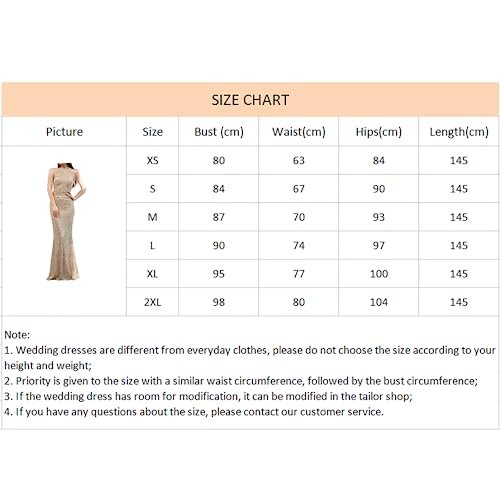 SIZE CHART

| Picture | Size | Bust (cm) | Waist(cm) | Hips(cm) | Length(cm) |
|---|---|---|---|---|---|
| | XS | 80 | 63 | 84 | 145 |
| | S | 84 | 67 | 90 | 145 |
| | M | 87 | 70 | 93 | 145 |
| | L | 90 | 74 | 97 | 145 |
| | XL | 95 | 77 | 100 | 145 |
| | 2XL | 98 | 80 | 104 | 145 |

Note:
1. Wedding dresses are different from everyday clothes, please do not choose the size according to your height and weight;
2. Priority is given to the size with a similar waist circumference, followed by the bust circumference;
3. If the wedding dress has room for modification, it can be modified in the tailor shop;
4. If you have any questions about the size, please contact our customer service.